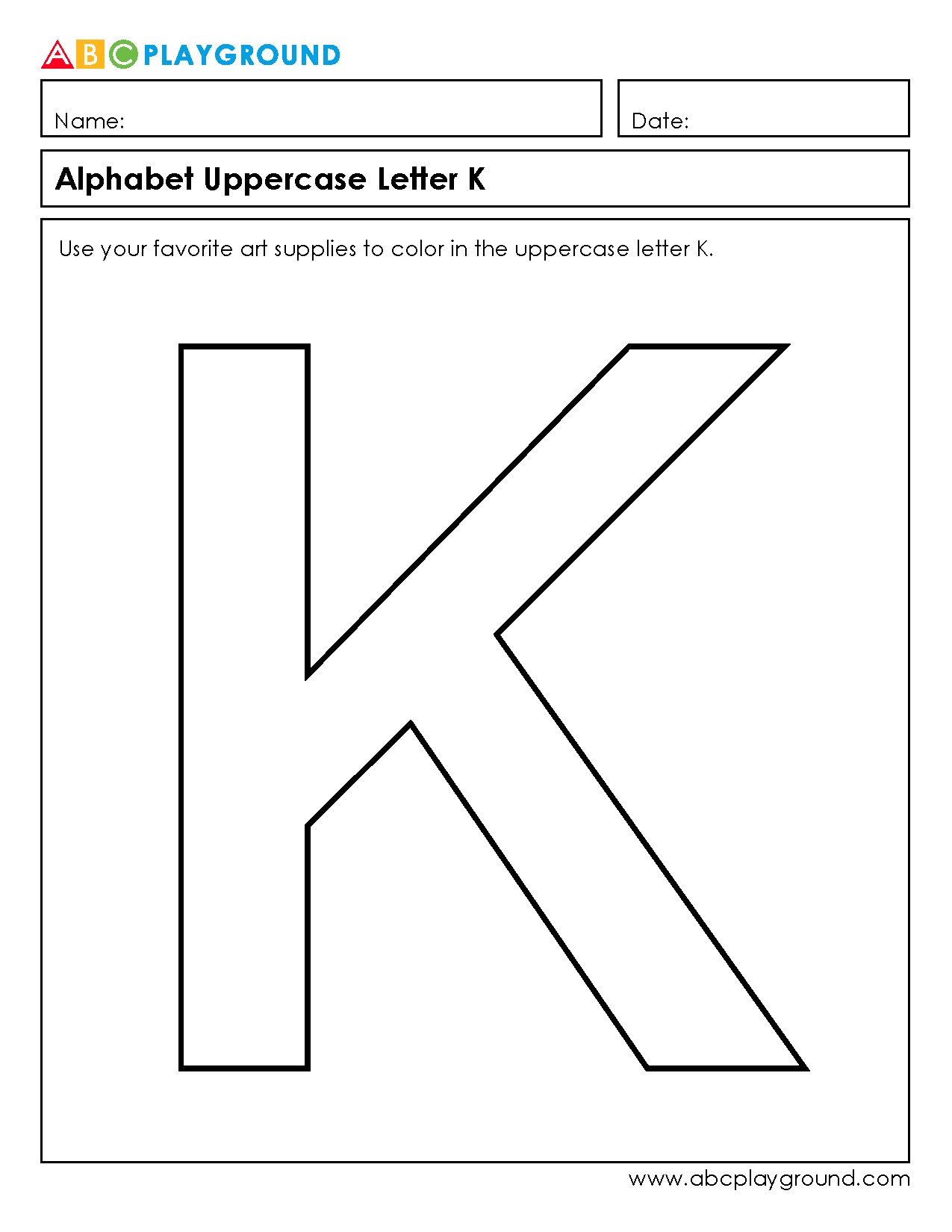 ABC PLAYGROUND

Name:

Date:

Alphabet Uppercase Letter K

Use your favorite art supplies to color in the uppercase letter K.

K

www.abcplayground.com